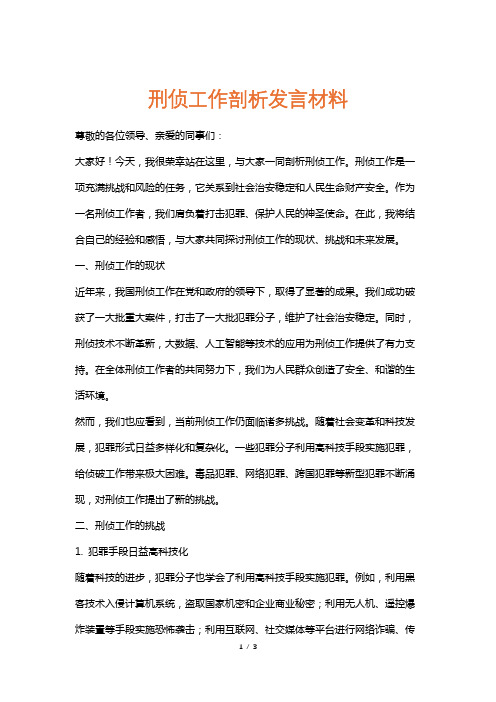 刑侦工作剖析发言材料

尊敬的各位领导、亲爱的同事们：

大家好！今天，我很荣幸站在这里，与大家一同剖析刑侦工作。刑侦工作是一项充满挑战和风险的任务，它关系到社会治安稳定和人民生命财产安全。作为一名刑侦工作者，我们肩负着打击犯罪、保护人民的神圣使命。在此，我将结合自己的经验和感悟，与大家共同探讨刑侦工作的现状、挑战和未来发展。

一、刑侦工作的现状

近年来，我国刑侦工作在党和政府的领导下，取得了显著的成果。我们成功破获了一大批重大案件，打击了一大批犯罪分子，维护了社会治安稳定。同时，刑侦技术不断革新，大数据、人工智能等技术的应用为刑侦工作提供了有力支持。在全体刑侦工作者的共同努力下，我们为人民群众创造了安全、和谐的生活环境。

然而，我们也应看到，当前刑侦工作仍面临诸多挑战。随着社会变革和科技发展，犯罪形式日益多样化和复杂化。一些犯罪分子利用高科技手段实施犯罪，给侦破工作带来极大困难。毒品犯罪、网络犯罪、跨国犯罪等新型犯罪不断涌现，对刑侦工作提出了新的挑战。

二、刑侦工作的挑战

1. 犯罪手段日益高科技化

随着科技的进步，犯罪分子也学会了利用高科技手段实施犯罪。例如，利用黑客技术入侵计算机系统，盗取国家机密和企业商业秘密；利用无人机、遥控爆炸装置等手段实施恐怖袭击；利用互联网、社交媒体等平台进行网络诈骗、传

1 / 3